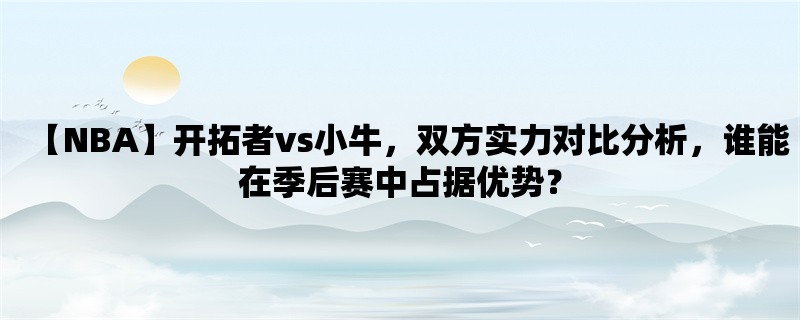 【NBA】开拓者vs小牛，双方实力对比分析，谁能在季后赛中占据优势？